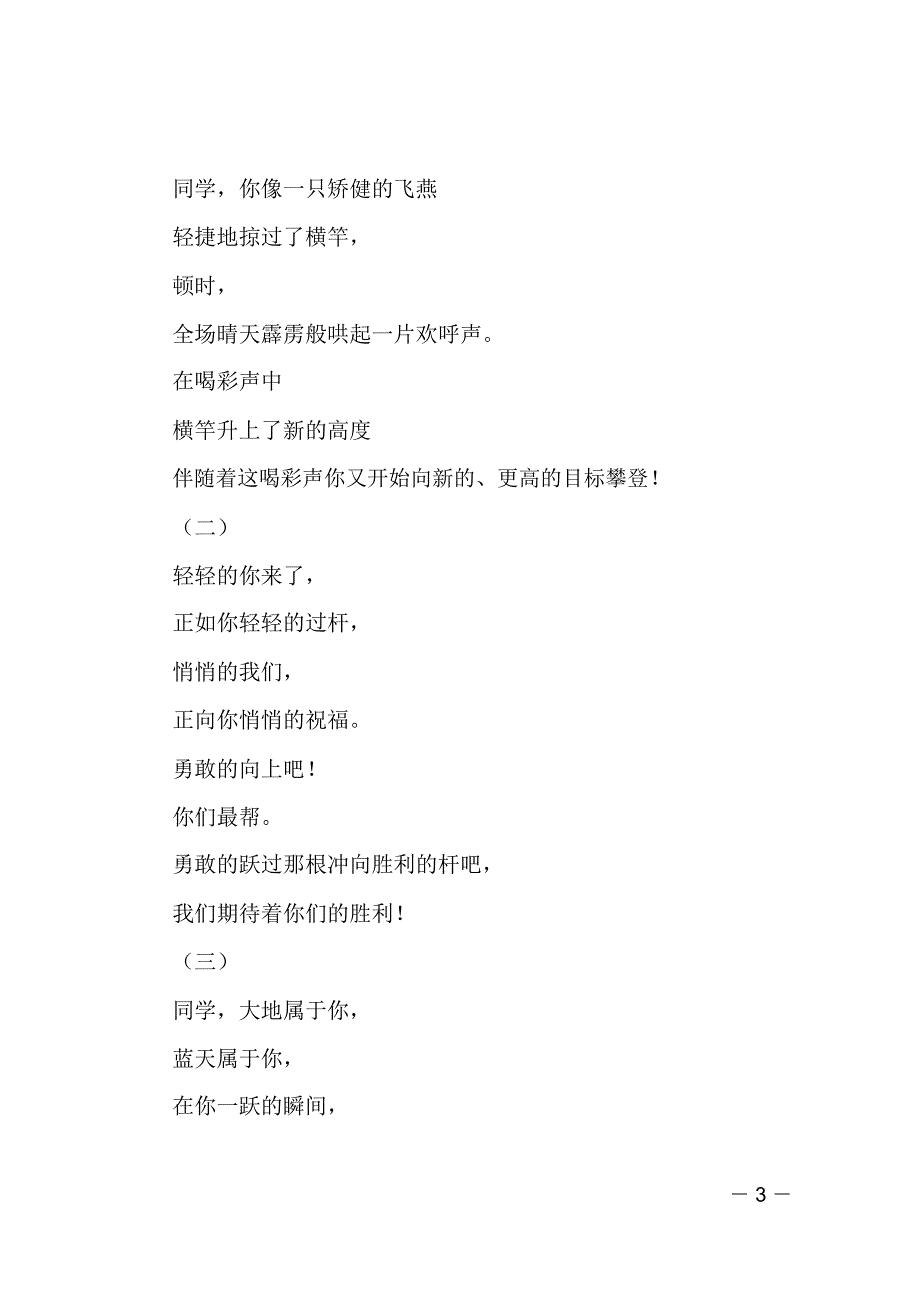 同学，你像一只矫健的飞燕

轻捷地掠过了横竿，

顿时，

全场晴天霹雳般哄起一片欢呼声。

在喝彩声中

横竿升上了新的高度

伴随着这喝彩声你又开始向新的、更高的目标攀登！

（二）

轻轻的你来了，

正如你轻轻的过杆，

悄悄的我们，

正向你悄悄的祝福。

勇敢的向上吧！

你们最帮。

勇敢的跃过那根冲向胜利的杆吧，

我们期待着你们的胜利！

（三）

同学，大地属于你，

蓝天属于你，

在你一跃的瞬间，

— 3 —